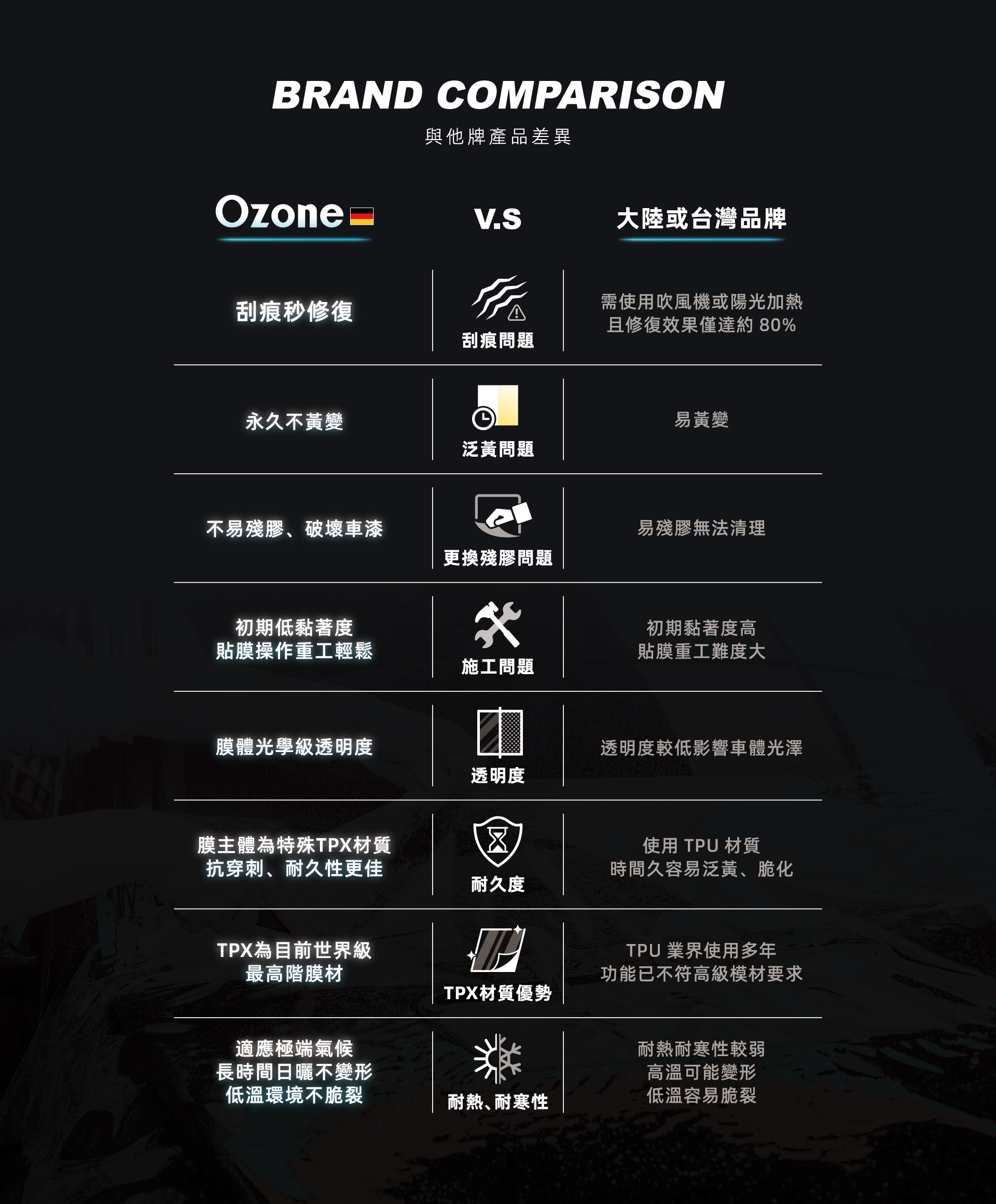 BRAND COMPARISON
與他牌產品差異

| Ozone | V.S | 大陸或台灣品牌 |
|---|---|---|
| 刮痕秒修復 | 刮痕問題 | 需使用吹風機或陽光加熱 且修復效果僅達約 80% |
| 永久不黃變 | 泛黃問題 | 易黃變 |
| 不易殘膠、破壞車漆 | 更換殘膠問題 | 易殘膠無法清理 |
| 初期低黏著度 貼膜操作重工輕鬆 | 施工問題 | 初期黏著度高 貼膜重工難度大 |
| 膜體光學級透明度 | 透明度 | 透明度較低影響車體光澤 |
| 膜主體為特殊TPX材質 抗穿刺、耐久性更佳 | 耐久度 | 使用 TPU 材質 時間久容易泛黃、脆化 |
| TPX為目前世界級 最高階膜材 | TPX材質優勢 | TPU 業界使用多年 功能已不符高級模材要求 |
| 適應極端氣候 長時間日曬不變形 低溫環境不脆裂 | 耐熱、耐寒性 | 耐熱耐寒性較弱 高溫可能變形 低溫容易脆裂 |